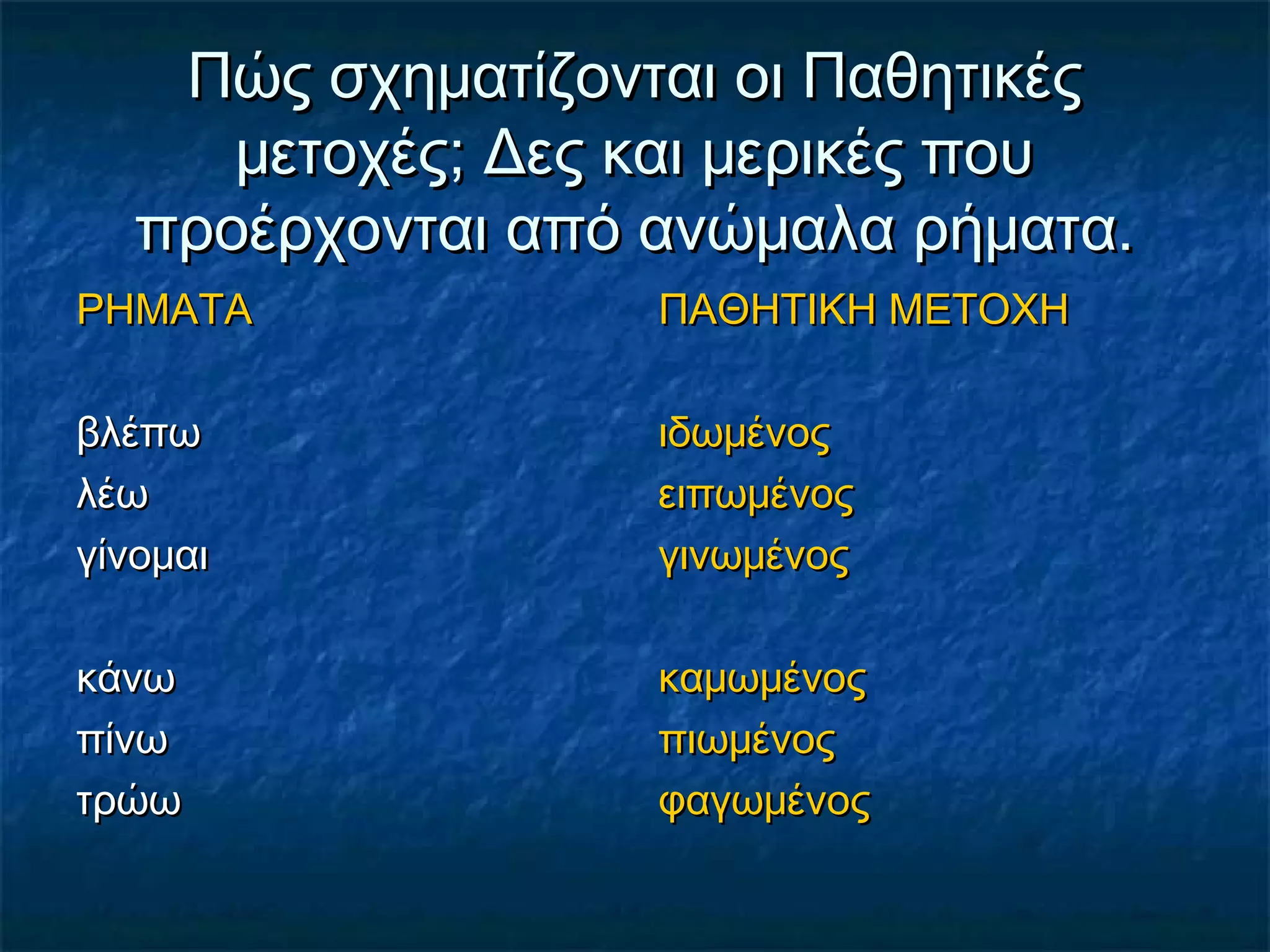 Πώς σχηματίζονται οι Παθητικές μετοχές; Δες και μερικές που προέρχονται από ανώμαλα ρήματα.

| ΡΗΜΑΤΑ | ΠΑΘΗΤΙΚΗ ΜΕΤΟΧΗ |
|---|---|
| βλέπω | ιδωμένος |
| λέω | ειπωμένος |
| γίνομαι | γινωμένος |
| κάνω | καμωμένος |
| πίνω | πιωμένος |
| τρώω | φαγωμένος |